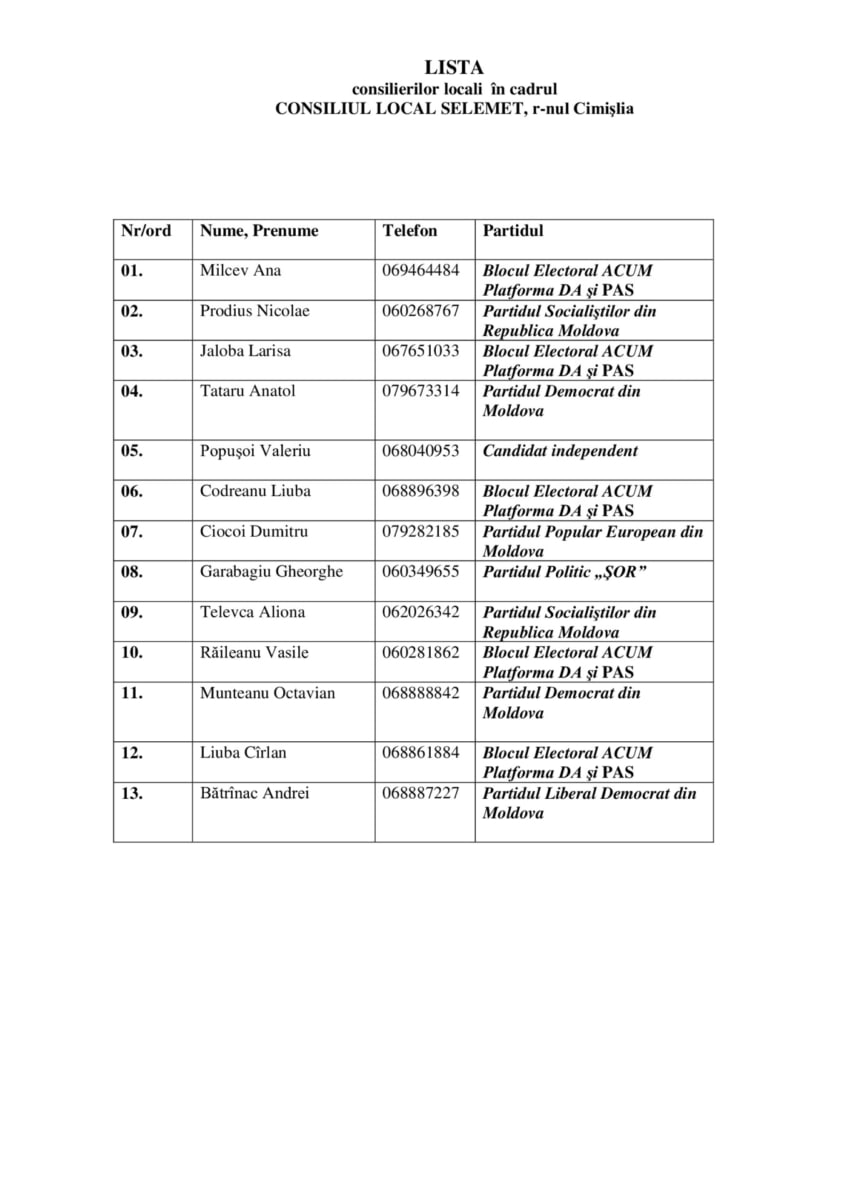 LISTA
consilierilor locali în cadrul
CONSILIUL LOCAL SELEMET, r-nul Cimişlia

| Nr/ord | Nume, Prenume | Telefon | Partidul |
|---|---|---|---|
| 01. | Milcev Ana | 069464484 | Blocul Electoral ACUM Platforma DA şi PAS |
| 02. | Prodius Nicolae | 060268767 | Partidul Socialiştilor din Republica Moldova |
| 03. | Jaloba Larisa | 067651033 | Blocul Electoral ACUM Platforma DA şi PAS |
| 04. | Tataru Anatol | 079673314 | Partidul Democrat din Moldova |
| 05. | Popuşoi Valeriu | 068040953 | Candidat independent |
| 06. | Codreanu Liuba | 068896398 | Blocul Electoral ACUM Platforma DA şi PAS |
| 07. | Ciocoi Dumitru | 079282185 | Partidul Popular European din Moldova |
| 08. | Garabagiu Gheorghe | 060349655 | Partidul Politic „ŞOR” |
| 09. | Televca Aliona | 062026342 | Partidul Socialiştilor din Republica Moldova |
| 10. | Răileanu Vasile | 060281862 | Blocul Electoral ACUM Platforma DA şi PAS |
| 11. | Munteanu Octavian | 068888842 | Partidul Democrat din Moldova |
| 12. | Liuba Cîrlan | 068861884 | Blocul Electoral ACUM Platforma DA şi PAS |
| 13. | Bătrînac Andrei | 068887227 | Partidul Liberal Democrat din Moldova |